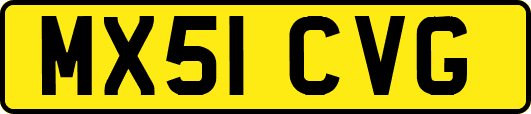 MX51 CVG